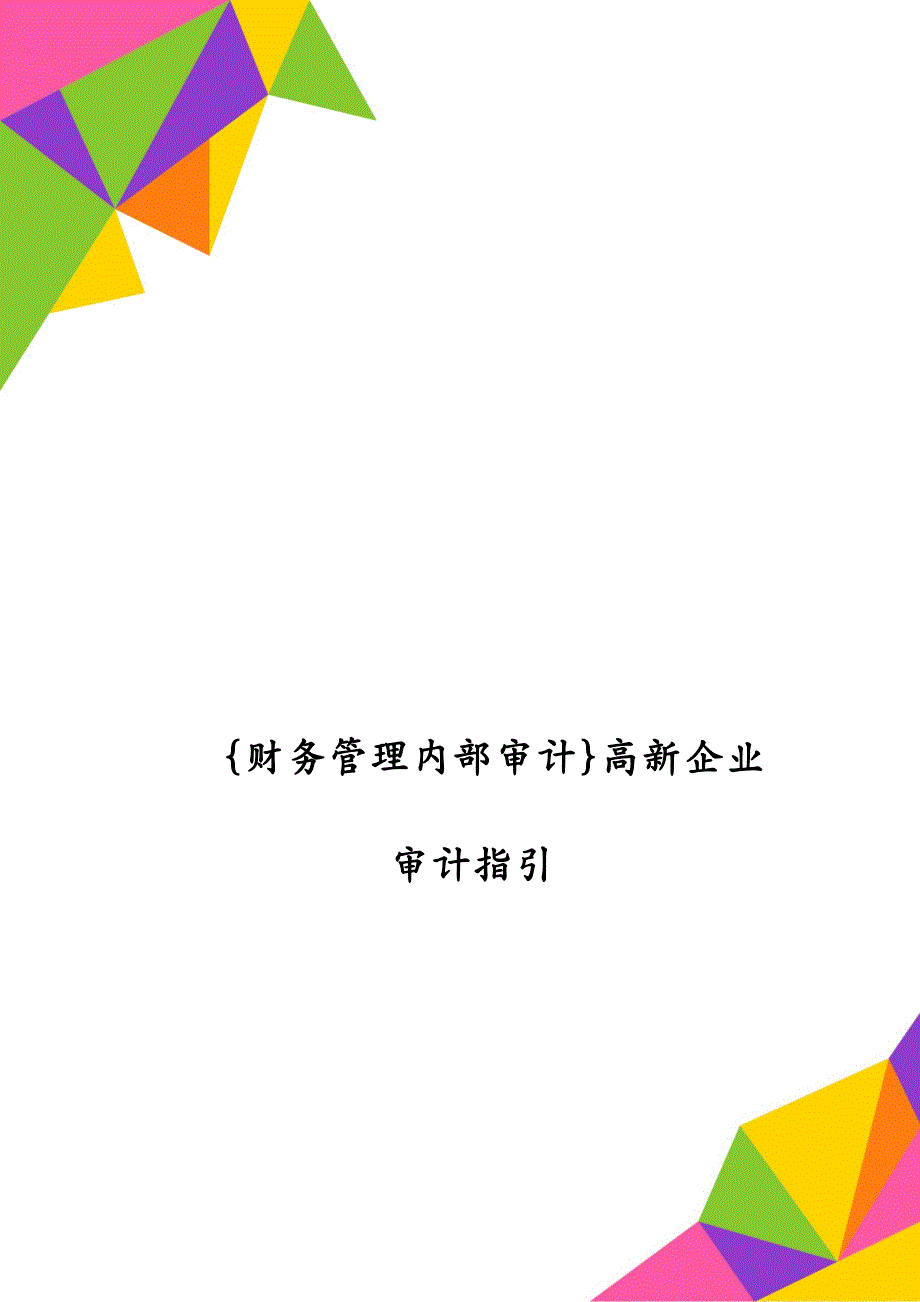 {财务管理内部审计}高新企业审计指引